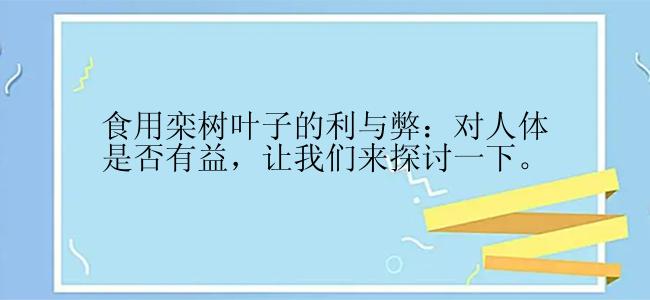 食用栾树叶子的利与弊：对人体是否有益，让我们来探讨一下。